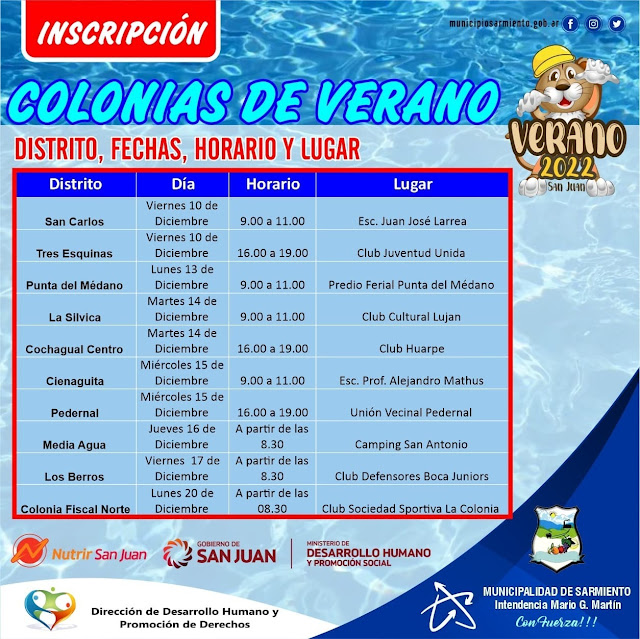 INSCRIPCIÓN

municipiosarmiento.gob.ar

COLONIAS DE VERANO

VERANO 2022 San Juan

DISTRITO, FECHAS, HORARIO Y LUGAR

| Distrito | Día | Horario | Lugar |
|---|---|---|---|
| San Carlos | Viernes 10 de Diciembre | 9.00 a 11.00 | Esc. Juan José Larrea |
| Tres Esquinas | Viernes 10 de Diciembre | 16.00 a 19.00 | Club Juventud Unida |
| Punta del Médano | Lunes 13 de Diciembre | 9.00 a 11.00 | Predio Ferial Punta del Médano |
| La Silvica | Martes 14 de Diciembre | 9.00 a 11.00 | Club Cultural Lujan |
| Cochagual Centro | Martes 14 de Diciembre | 16.00 a 19.00 | Club Huarpe |
| Cienaguita | Miércoles 15 de Diciembre | 9.00 a 11.00 | Esc. Prof. Alejandro Mathus |
| Pedernal | Miércoles 15 de Diciembre | 16.00 a 19.00 | Unión Vecinal Pedernal |
| Media Agua | Jueves 16 de Diciembre | A partir de las 8.30 | Camping San Antonio |
| Los Berros | Viernes 17 de Diciembre | A partir de las 8.30 | Club Defensores Boca Juniors |
| Colonia Fiscal Norte | Lunes 20 de Diciembre | A partir de las 08.30 | Club Sociedad Sportiva La Colonia |

Nutrir San Juan

GOBIERNO DE SAN JUAN

MINISTERIO DE DESARROLLO HUMANO Y PROMOCIÓN SOCIAL

Dirección de Desarrollo Humano y Promoción de Derechos

MUNICIPALIDAD DE SARMIENTO
Intendencia Mario G. Martín
Con Fuerza!!!